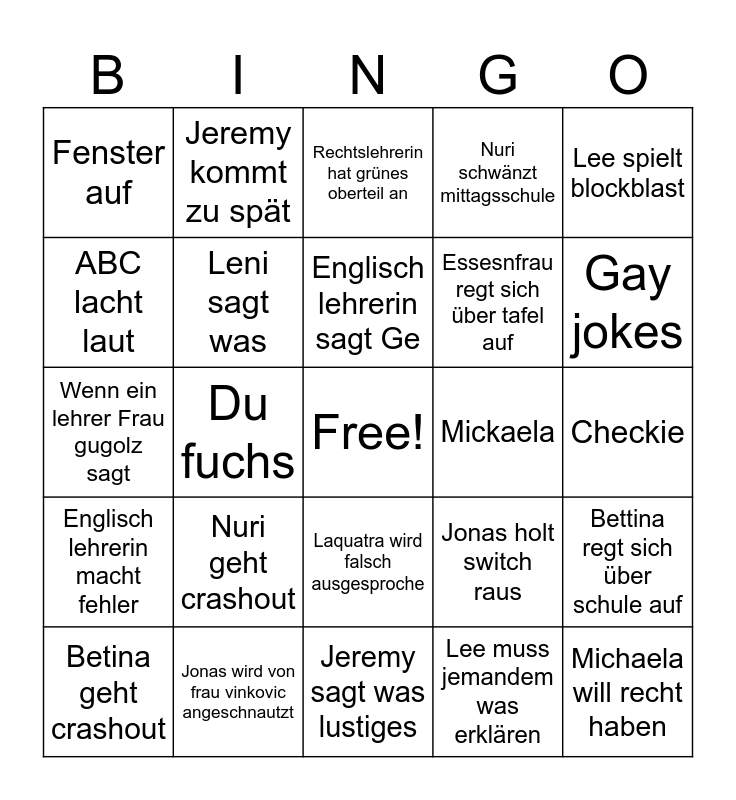 | B | I | N | G | O |
|---|---|---|---|---|
| Fenster auf | Jeremy kommt zu spät | Rechtslehrerin hat grünes oberteil an | Nuri schwänzt mittagsschule | Lee spielt blockblast |
| ABC lacht laut | Leni sagt was | Englisch lehrerin sagt Ge | Essesnfrau regt sich über tafel auf | Gay jokes |
| Wenn ein lehrer Frau gugolz sagt | Du fuchs | Free! | Mickaela | Checkie |
| Englisch lehrerin macht fehler | Nuri geht crashout | Laquatra wird falsch ausgesproche | Jonas holt switch raus | Bettina regt sich über schule auf |
| Betina geht crashout | Jonas wird von frau vinkovic angeschnautzt | Jeremy sagt was lustiges | Lee muss jemandem was erklären | Michaela will recht haben |